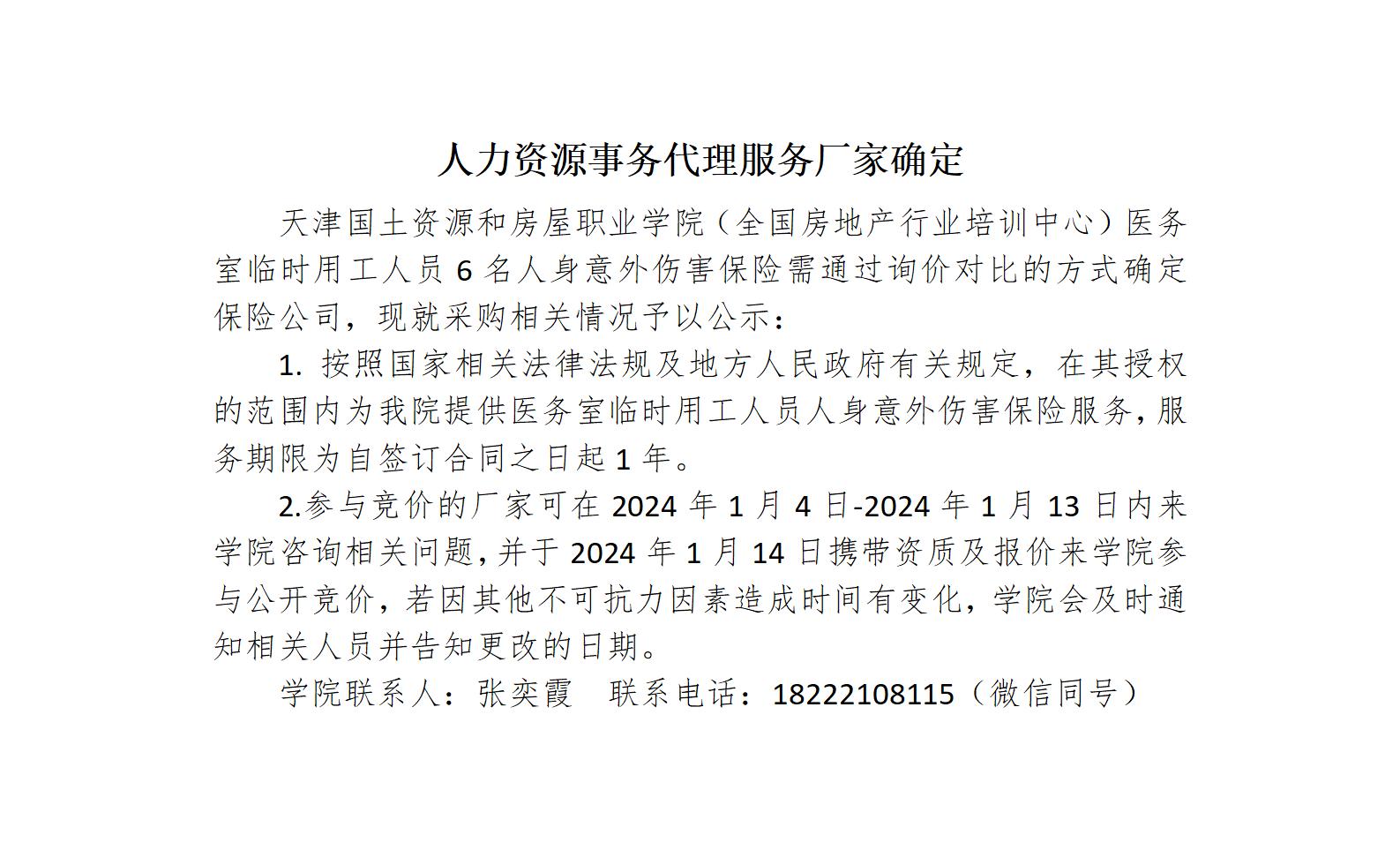 人力资源事务代理服务厂家确定

天津国土资源和房屋职业学院（全国房地产行业培训中心）医务室临时用工人员6名人身意外伤害保险需通过询价对比的方式确定保险公司，现就采购相关情况予以公示：

1.按照国家相关法律法规及地方人民政府有关规定，在其授权的范围内为我院提供医务室临时用工人员人身意外伤害保险服务，服务期限为自签订合同之日起1年。

2.参与竞价的厂家可在2024年1月4日-2024年1月13日内来学院咨询相关问题，并于2024年1月14日携带资质及报价来学院参与公开竞价，若因其他不可抗力因素造成时间有变化，学院会及时通知相关人员并告知更改的日期。

学院联系人：张奕霞 联系电话：18222108115（微信同号）